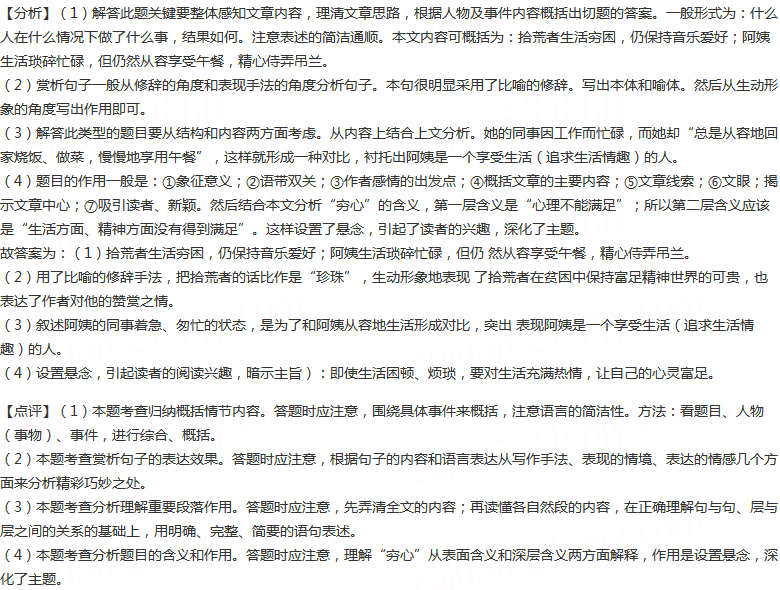 【分析】（1）解答此题关键要整体感知文章内容，理清文章思路，根据人物及事件内容概括出切题的答案。一般形式为：什么人在什么情况下做了什么事，结果如何。注意表述的简洁通顺。本文内容可概括为：拾荒者生活穷困，仍保持音乐爱好；阿姨生活琐碎忙碌，但仍然从容享受午餐，精心侍弄吊兰。
（2）赏析句子一般从修辞的角度和表现手法的角度分析句子。本句很明显采用了比喻的修辞。写出本体和喻体。然后从生动形象的角度写出作用即可。
（3）解答此类型的题目要从结构和内容两方面考虑。从内容上结合上文分析。她的同事因工作而忙碌，而她却“总是从容地回家烧饭、做菜，慢慢地享用午餐”，这样就形成一种对比，衬托出阿姨是一个享受生活（追求生活情趣）的人。
（4）题目的作用一般是：①象征意义；②语带双关；③作者感情的出发点；④概括文章的主要内容；⑤文章线索；⑥文眼；揭示文章中心；⑦吸引读者、新颖。然后结合本文分析“穷心”的含义，第一层含义是“心理不能满足”；所以第二层含义应该是“生活方面、精神方面没有得到满足”。这样设置了悬念，引起了读者的兴趣，深化了主题。
故答案为：（1）拾荒者生活穷困，仍保持音乐爱好；阿姨生活琐碎忙碌，但仍 然从容享受午餐，精心侍弄吊兰。
（2）用了比喻的修辞手法，把拾荒者的话比作是“珍珠”，生动形象地表现 了拾荒者在贫困中保持富足精神世界的可贵，也表达了作者对他的赞赏之情。
（3）叙述阿姨的同事着急、匆忙的状态，是为了和阿姨从容地生活形成对比，突出 表现阿姨是一个享受生活（追求生活情趣）的人。
（4）设置悬念，引起读者的阅读兴趣，暗示主旨）：即使生活困顿、烦琐，要对生活充满热情，让自己的心灵富足。

【点评】（1）本题考查归纳概括情节内容。答题时应注意，围绕具体事件来概括，注意语言的简洁性。方法：看题目、人物（事物）、事件，进行综合、概括。
（2）本题考查赏析句子的表达效果。答题时应注意，根据句子的内容和语言表达从写作手法、表现的情境、表达的情感几个方面来分析精彩巧妙之处。
（3）本题考查分析理解重要段落作用。答题时应注意，先弄清全文的内容；再读懂各自然段的内容，在正确理解句与句、层与层之间的关系的基础上，用明确、完整、简要的语句表述。
（4）本题考查分析题目的含义和作用。答题时应注意，理解“穷心”从表面含义和深层含义两方面解释，作用是设置悬念，深化了主题。